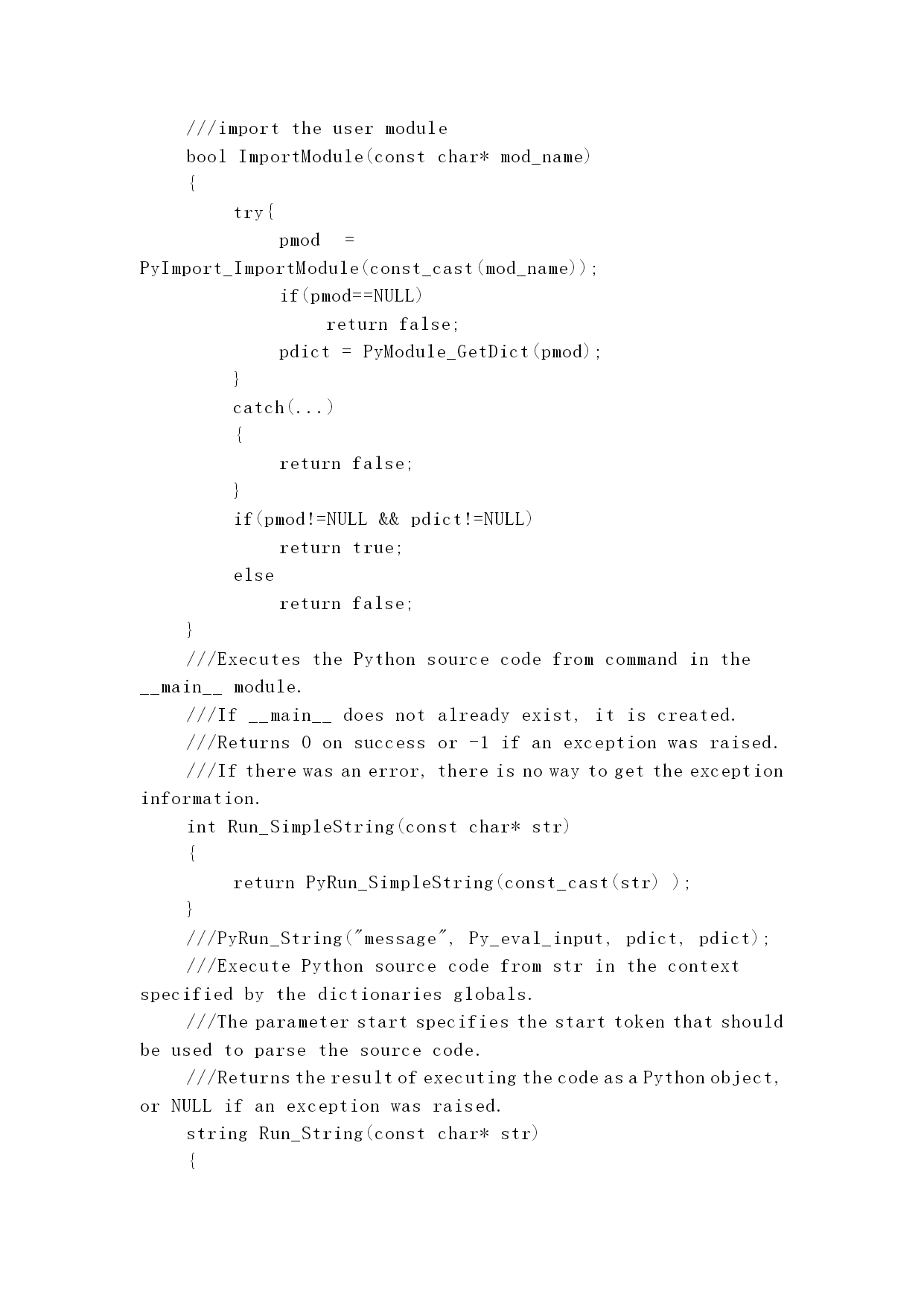 ///import the user module
bool ImportModule(const char* mod_name)
{
try{
pmod =
PyImport_ImportModule(const_cast(mod_name));
if(pmod==NULL)
return false;
pdict = PyModule_GetDict(pmod);
}
catch(...)
{
return false;
}
if(pmod!=NULL && pdict!=NULL)
return true;
else
return false;
}
///Executes the Python source code from command in the __main__ module.
///If __main__ does not already exist, it is created.
///Returns 0 on success or -1 if an exception was raised.
///If there was an error, there is no way to get the exception information.
int Run_SimpleString(const char* str)
{
return PyRun_SimpleString(const_cast(str) );
}
///PyRun_String("message", Py_eval_input, pdict, pdict);
///Execute Python source code from str in the context specified by the dictionaries globals.
///The parameter start specifies the start token that should be used to parse the source code.
///Returns the result of executing the code as a Python object, or NULL if an exception was raised.
string Run_String(const char* str)
{